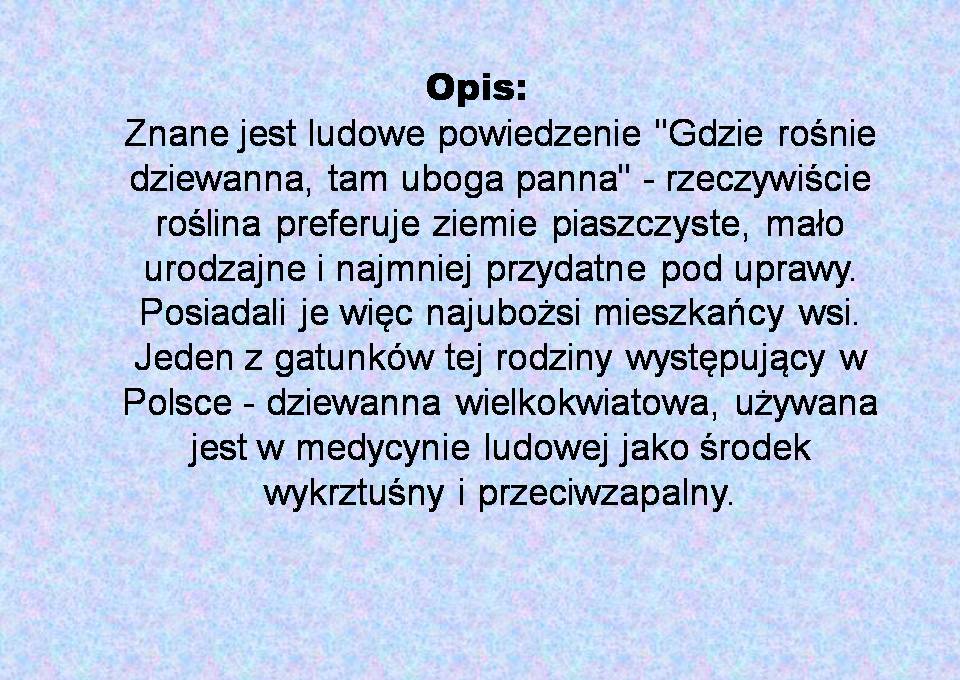 Opis:

Znane jest ludowe powiedzenie "Gdzie rośnie dziewanna, tam uboga panna" - rzeczywiście roślina preferuje ziemie piaszczyste, mało urodzajne i najmniej przydatne pod uprawy. Posiadali je więc najubożsi mieszkańcy wsi. Jeden z gatunków tej rodziny występujący w Polsce - dziewanna wielkokwiatowa, używana jest w medycynie ludowej jako środek wykrztuśny i przeciwzapalny.